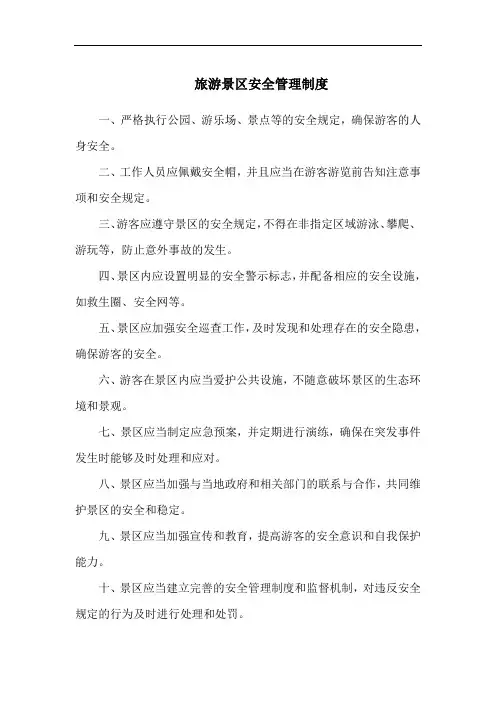 旅游景区安全管理制度

一、严格执行公园、游乐场、景点等的安全规定，确保游客的人身安全。

二、工作人员应佩戴安全帽，并且应当在游客游览前告知注意事项和安全规定。

三、游客应遵守景区的安全规定，不得在非指定区域游泳、攀爬、游玩等，防止意外事故的发生。

四、景区内应设置明显的安全警示标志，并配备相应的安全设施，如救生圈、安全网等。

五、景区应加强安全巡查工作，及时发现和处理存在的安全隐患，确保游客的安全。

六、游客在景区内应当爱护公共设施，不随意破坏景区的生态环境和景观。

七、景区应当制定应急预案，并定期进行演练，确保在突发事件发生时能够及时处理和应对。

八、景区应当加强与当地政府和相关部门的联系与合作，共同维护景区的安全和稳定。

九、景区应当加强宣传和教育，提高游客的安全意识和自我保护能力。

十、景区应当建立完善的安全管理制度和监督机制，对违反安全规定的行为及时进行处理和处罚。